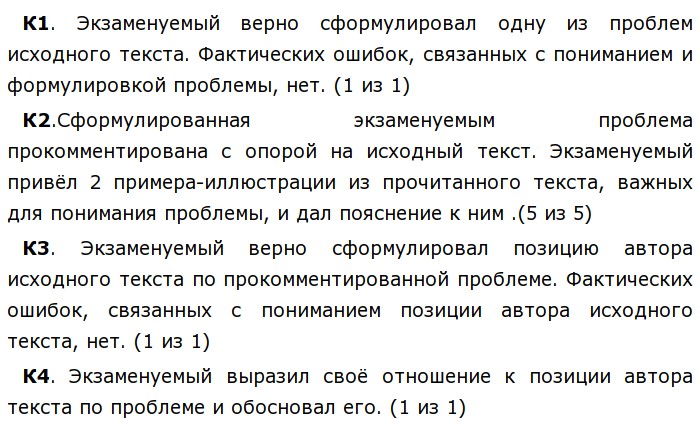 **К1**. Экзаменуемый верно сформулировал одну из проблем исходного текста. Фактических ошибок, связанных с пониманием и формулировкой проблемы, нет. (1 из 1)

**К2**.Сформулированная экзаменуемым проблема прокомментирована с опорой на исходный текст. Экзаменуемый привёл 2 примера-иллюстрации из прочитанного текста, важных для понимания проблемы, и дал пояснение к ним .(5 из 5)

**К3**. Экзаменуемый верно сформулировал позицию автора исходного текста по прокомментированной проблеме. Фактических ошибок, связанных с пониманием позиции автора исходного текста, нет. (1 из 1)

**К4**. Экзаменуемый выразил своё отношение к позиции автора текста по проблеме и обосновал его. (1 из 1)